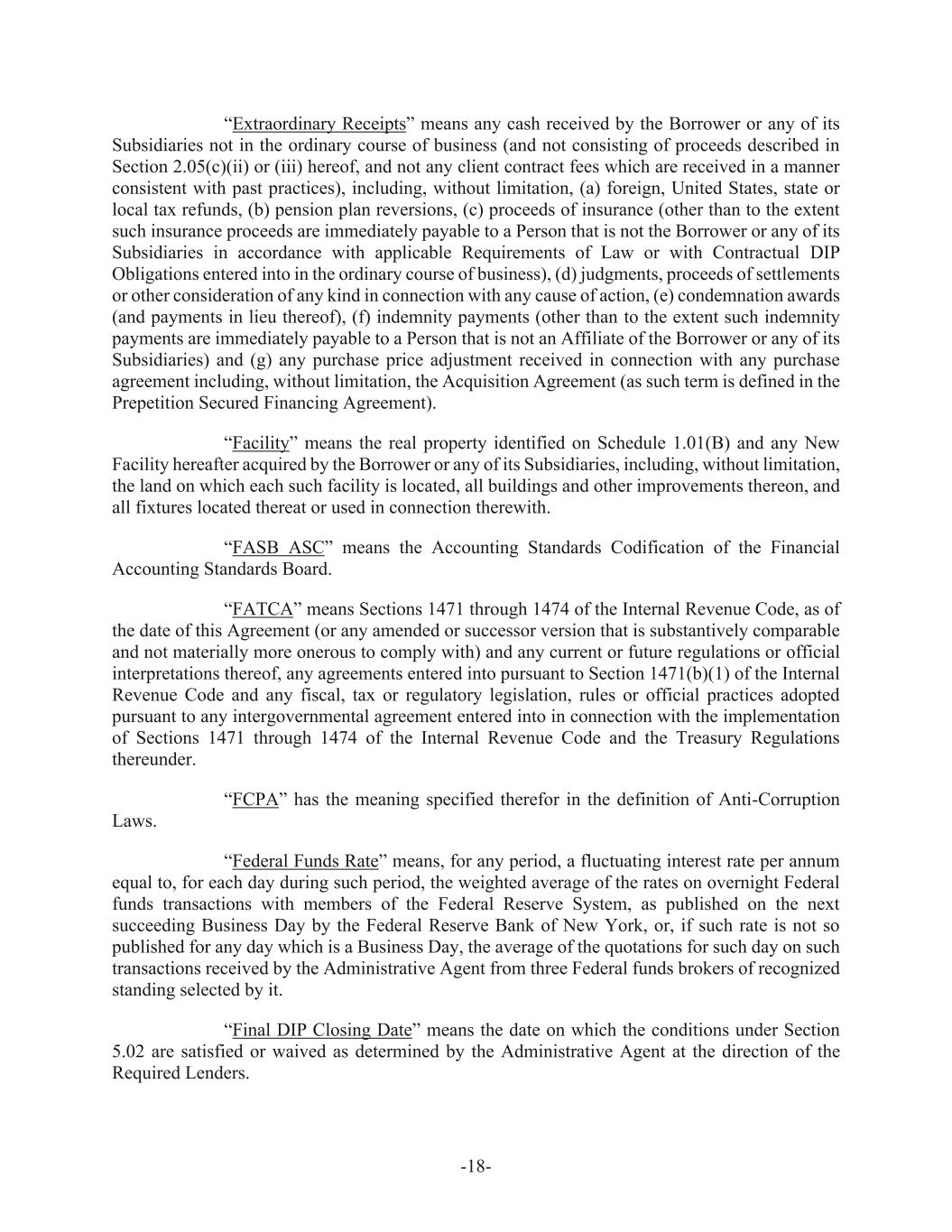 “Extraordinary Receipts” means any cash received by the Borrower or any of its Subsidiaries not in the ordinary course of business (and not consisting of proceeds described in Section 2.05(c)(ii) or (iii) hereof, and not any client contract fees which are received in a manner consistent with past practices), including, without limitation, (a) foreign, United States, state or local tax refunds, (b) pension plan reversions, (c) proceeds of insurance (other than to the extent such insurance proceeds are immediately payable to a Person that is not the Borrower or any of its Subsidiaries in accordance with applicable Requirements of Law or with Contractual DIP Obligations entered into in the ordinary course of business), (d) judgments, proceeds of settlements or other consideration of any kind in connection with any cause of action, (e) condemnation awards (and payments in lieu thereof), (f) indemnity payments (other than to the extent such indemnity payments are immediately payable to a Person that is not an Affiliate of the Borrower or any of its Subsidiaries) and (g) any purchase price adjustment received in connection with any purchase agreement including, without limitation, the Acquisition Agreement (as such term is defined in the Prepetition Secured Financing Agreement).

“Facility” means the real property identified on Schedule 1.01(B) and any New Facility hereafter acquired by the Borrower or any of its Subsidiaries, including, without limitation, the land on which each such facility is located, all buildings and other improvements thereon, and all fixtures located thereat or used in connection therewith.

“FASB ASC” means the Accounting Standards Codification of the Financial Accounting Standards Board.

“FATCA” means Sections 1471 through 1474 of the Internal Revenue Code, as of the date of this Agreement (or any amended or successor version that is substantively comparable and not materially more onerous to comply with) and any current or future regulations or official interpretations thereof, any agreements entered into pursuant to Section 1471(b)(1) of the Internal Revenue Code and any fiscal, tax or regulatory legislation, rules or official practices adopted pursuant to any intergovernmental agreement entered into in connection with the implementation of Sections 1471 through 1474 of the Internal Revenue Code and the Treasury Regulations thereunder.

“FCPA” has the meaning specified therefor in the definition of Anti-Corruption Laws.

“Federal Funds Rate” means, for any period, a fluctuating interest rate per annum equal to, for each day during such period, the weighted average of the rates on overnight Federal funds transactions with members of the Federal Reserve System, as published on the next succeeding Business Day by the Federal Reserve Bank of New York, or, if such rate is not so published for any day which is a Business Day, the average of the quotations for such day on such transactions received by the Administrative Agent from three Federal funds brokers of recognized standing selected by it.

“Final DIP Closing Date” means the date on which the conditions under Section 5.02 are satisfied or waived as determined by the Administrative Agent at the direction of the Required Lenders.

-18-